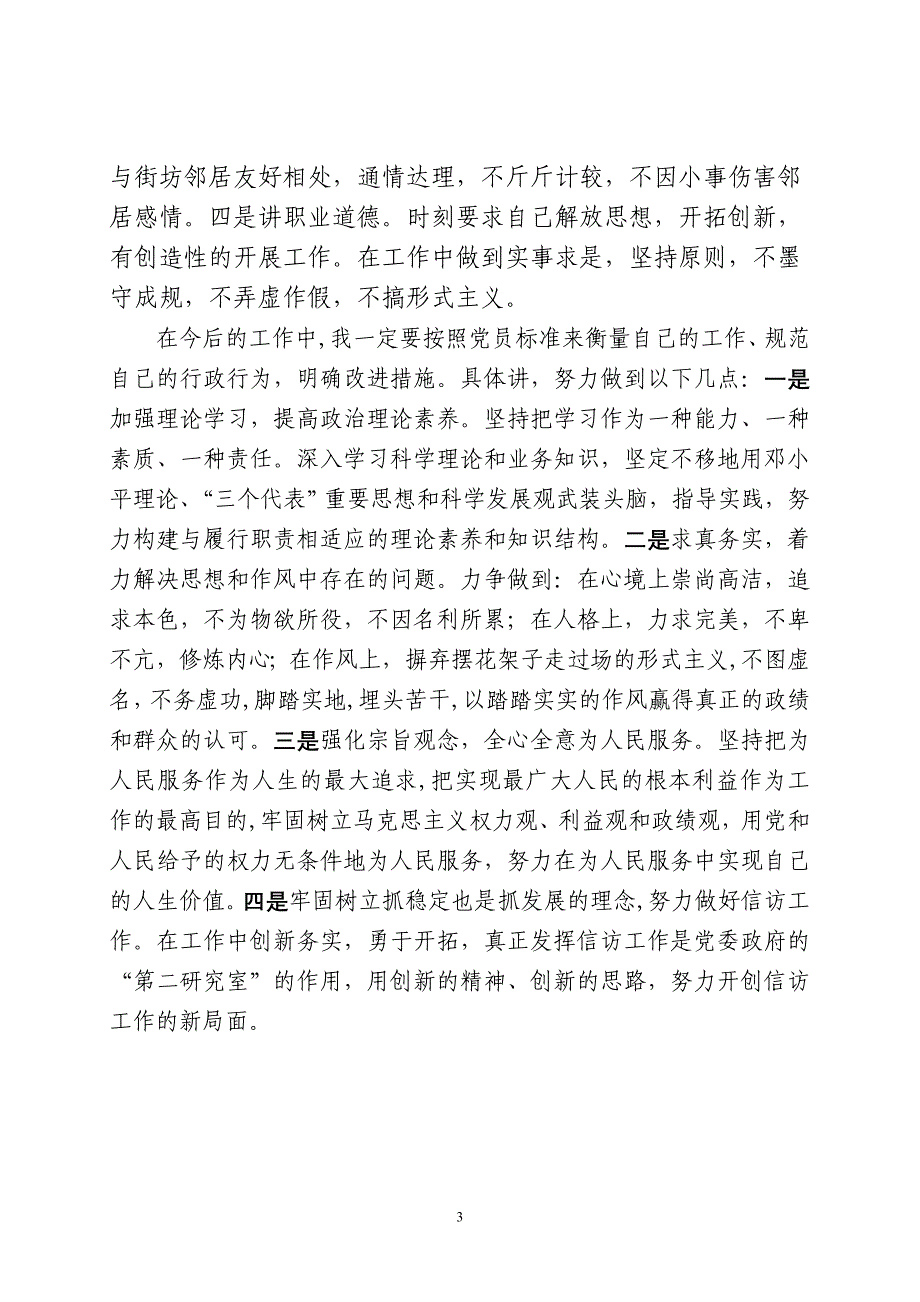 与街坊邻居友好相处，通情达理，不斤斤计较，不因小事伤害邻居感情。四是讲职业道德。时刻要求自己解放思想，开拓创新，有创造性的开展工作。在工作中做到实事求是，坚持原则，不墨守成规，不弄虚作假，不搞形式主义。

在今后的工作中，我一定要按照党员标准来衡量自己的工作、规范自己的行政行为，明确改进措施。具体讲，努力做到以下几点：一是加强理论学习，提高政治理论素养。坚持把学习作为一种能力、一种素质、一种责任。深入学习科学理论和业务知识，坚定不移地用邓小平理论、“三个代表”重要思想和科学发展观武装头脑，指导实践，努力构建与履行职责相适应的理论素养和知识结构。二是求真务实，着力解决思想和作风中存在的问题。力争做到：在心境上崇尚高洁，追求本色，不为物欲所役，不因名利所累；在人格上，力求完美，不卑不亢，修炼内心；在作风上，摒弃摆花架子走过场的形式主义，不图虚名，不务虚功，脚踏实地，埋头苦干，以踏踏实实的作风赢得真正的政绩和群众的认可。三是强化宗旨观念，全心全意为人民服务。坚持把为人民服务作为人生的最大追求，把实现最广大人民的根本利益作为工作的最高目的，牢固树立马克思主义权力观、利益观和政绩观，用党和人民给予的权力无条件地为人民服务，努力在为人民服务中实现自己的人生价值。四是牢固树立抓稳定也是抓发展的理念，努力做好信访工作。在工作中创新务实，勇于开拓，真正发挥信访工作是党委政府的“第二研究室”的作用，用创新的精神、创新的思路，努力开创信访工作的新局面。

3